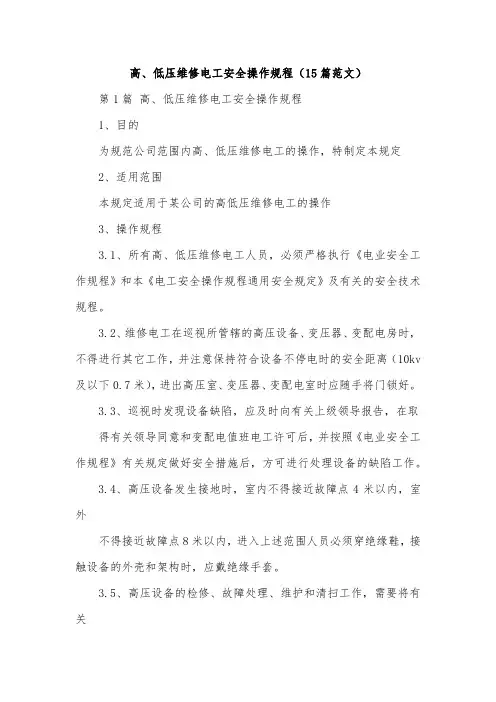 高、低压维修电工安全操作规程（15篇范文）

第1篇 高、低压维修电工安全操作规程

1、目的

为规范公司范围内高、低压维修电工的操作，特制定本规定

2、适用范围

本规定适用于某公司的高低压维修电工的操作

3、操作规程

3.1、所有高、低压维修电工人员，必须严格执行《电业安全工作规程》和本《电工安全操作规程通用安全规定》及有关的安全技术规程。

3.2、维修电工在巡视所管辖的高压设备、变压器、变配电房时，不得进行其它工作，并注意保持符合设备不停电时的安全距离（10kv及以下0.7米），进出高压室、变压器、变配电室时应随手将门锁好。

3.3、巡视时发现设备缺陷，应及时向有关上级领导报告，在取

得有关领导同意和变配电值班电工许可后，并按照《电业安全工作规程》有关规定做好安全措施后，方可进行处理设备的缺陷工作。

3.4、高压设备发生接地时，室内不得接近故障点4米以内，室外

不得接近故障点8米以内，进入上述范围人员必须穿绝缘鞋，接触设备的外壳和架构时，应戴绝缘手套。

3.5、高压设备的检修、故障处理、维护和清扫工作，需要将有关